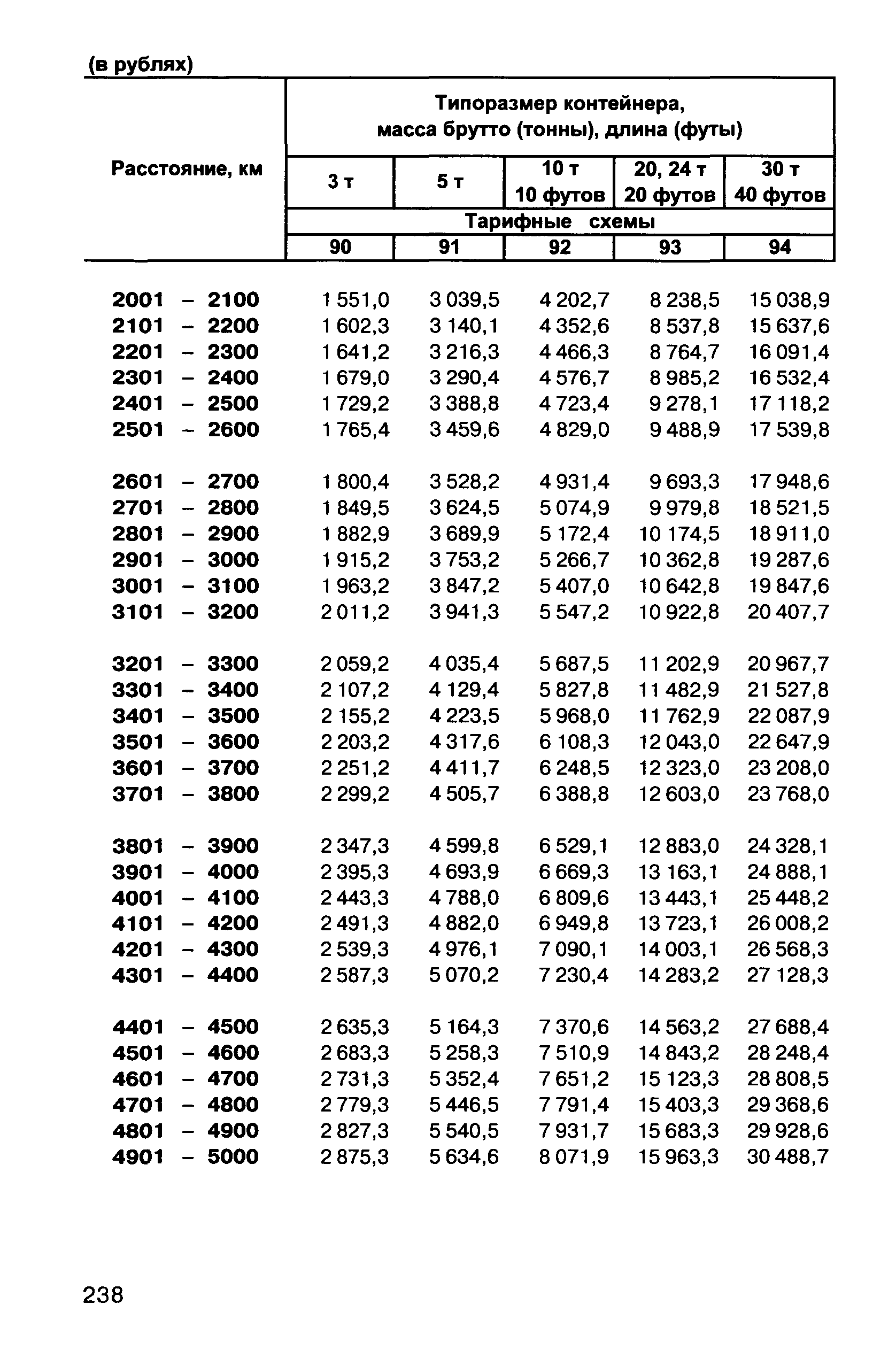 (в рублях)

| Расстояние, км | Типоразмер контейнера, масса брутто (тонны), длина (футы) | | | | |
|---|---|---|---|---|---|
| | 3 т | 5 т | 10 т 10 футов | 20, 24 т 20 футов | 30 т 40 футов |
| | Тарифные схемы | | | | |
| | 90 | 91 | 92 | 93 | 94 |
| 2001 – 2100 | 1 551,0 | 3 039,5 | 4 202,7 | 8 238,5 | 15 038,9 |
| 2101 – 2200 | 1 602,3 | 3 140,1 | 4 352,6 | 8 537,8 | 15 637,6 |
| 2201 – 2300 | 1 641,2 | 3 216,3 | 4 466,3 | 8 764,7 | 16 091,4 |
| 2301 – 2400 | 1 679,0 | 3 290,4 | 4 576,7 | 8 985,2 | 16 532,4 |
| 2401 – 2500 | 1 729,2 | 3 388,8 | 4 723,4 | 9 278,1 | 17 118,2 |
| 2501 – 2600 | 1 765,4 | 3 459,6 | 4 829,0 | 9 488,9 | 17 539,8 |
| 2601 – 2700 | 1 800,4 | 3 528,2 | 4 931,4 | 9 693,3 | 17 948,6 |
| 2701 – 2800 | 1 849,5 | 3 624,5 | 5 074,9 | 9 979,8 | 18 521,5 |
| 2801 – 2900 | 1 882,9 | 3 689,9 | 5 172,4 | 10 174,5 | 18 911,0 |
| 2901 – 3000 | 1 915,2 | 3 753,2 | 5 266,7 | 10 362,8 | 19 287,6 |
| 3001 – 3100 | 1 963,2 | 3 847,2 | 5 407,0 | 10 642,8 | 19 847,6 |
| 3101 – 3200 | 2 011,2 | 3 941,3 | 5 547,2 | 10 922,8 | 20 407,7 |
| 3201 – 3300 | 2 059,2 | 4 035,4 | 5 687,5 | 11 202,9 | 20 967,7 |
| 3301 – 3400 | 2 107,2 | 4 129,4 | 5 827,8 | 11 482,9 | 21 527,8 |
| 3401 – 3500 | 2 155,2 | 4 223,5 | 5 968,0 | 11 762,9 | 22 087,9 |
| 3501 – 3600 | 2 203,2 | 4 317,6 | 6 108,3 | 12 043,0 | 22 647,9 |
| 3601 – 3700 | 2 251,2 | 4 411,7 | 6 248,5 | 12 323,0 | 23 208,0 |
| 3701 – 3800 | 2 299,2 | 4 505,7 | 6 388,8 | 12 603,0 | 23 768,0 |
| 3801 – 3900 | 2 347,3 | 4 599,8 | 6 529,1 | 12 883,0 | 24 328,1 |
| 3901 – 4000 | 2 395,3 | 4 693,9 | 6 669,3 | 13 163,1 | 24 888,1 |
| 4001 – 4100 | 2 443,3 | 4 788,0 | 6 809,6 | 13 443,1 | 25 448,2 |
| 4101 – 4200 | 2 491,3 | 4 882,0 | 6 949,8 | 13 723,1 | 26 008,2 |
| 4201 – 4300 | 2 539,3 | 4 976,1 | 7 090,1 | 14 003,1 | 26 568,3 |
| 4301 – 4400 | 2 587,3 | 5 070,2 | 7 230,4 | 14 283,2 | 27 128,3 |
| 4401 – 4500 | 2 635,3 | 5 164,3 | 7 370,6 | 14 563,2 | 27 688,4 |
| 4501 – 4600 | 2 683,3 | 5 258,3 | 7 510,9 | 14 843,2 | 28 248,4 |
| 4601 – 4700 | 2 731,3 | 5 352,4 | 7 651,2 | 15 123,3 | 28 808,5 |
| 4701 – 4800 | 2 779,3 | 5 446,5 | 7 791,4 | 15 403,3 | 29 368,6 |
| 4801 – 4900 | 2 827,3 | 5 540,5 | 7 931,7 | 15 683,3 | 29 928,6 |
| 4901 – 5000 | 2 875,3 | 5 634,6 | 8 071,9 | 15 963,3 | 30 488,7 |

238